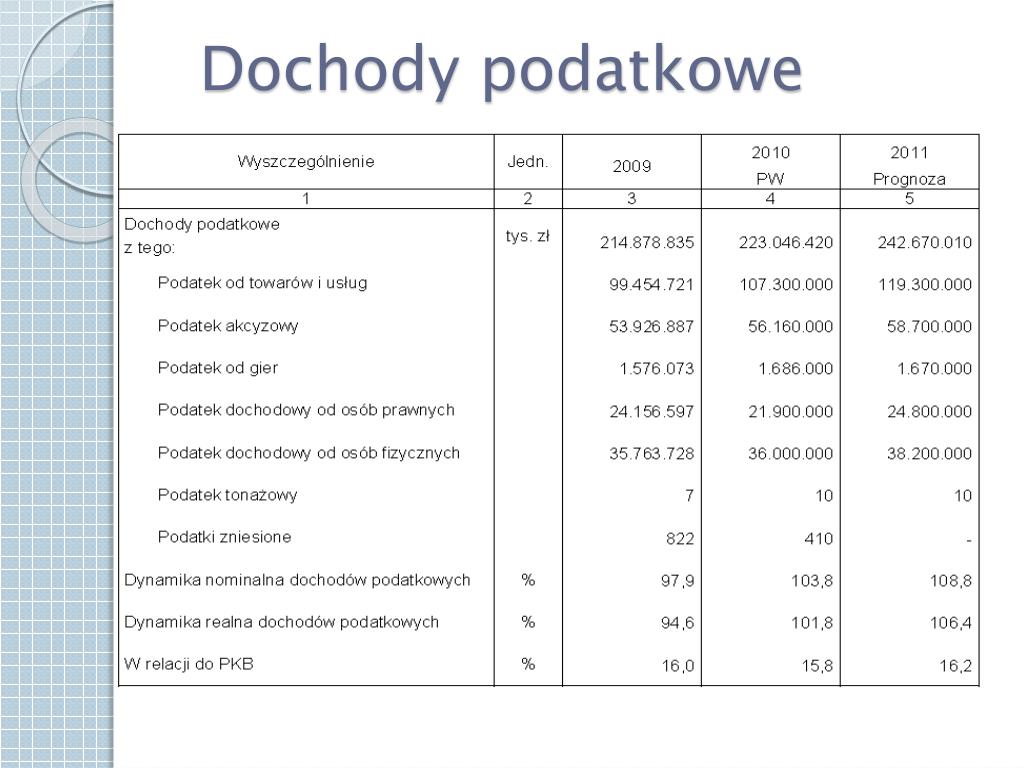 Dochody podatkowe

| Wyszczególnienie | Jedn. | 2009 | 2010 PW | 2011 Prognoza |
|---|---|---|---|---|
| 1 | 2 | 3 | 4 | 5 |
| Dochody podatkowe z tego: | tys. zł | 214.878.835 | 223.046.420 | 242.670.010 |
| Podatek od towarów i usług | | 99.454.721 | 107.300.000 | 119.300.000 |
| Podatek akcyzowy | | 53.926.887 | 56.160.000 | 58.700.000 |
| Podatek od gier | | 1.576.073 | 1.686.000 | 1.670.000 |
| Podatek dochodowy od osób prawnych | | 24.156.597 | 21.900.000 | 24.800.000 |
| Podatek dochodowy od osób fizycznych | | 35.763.728 | 36.000.000 | 38.200.000 |
| Podatek tonażowy | | 7 | 10 | 10 |
| Podatki zniesione | | 822 | 410 | - |
| Dynamika nominalna dochodów podatkowych | % | 97,9 | 103,8 | 108,8 |
| Dynamika realna dochodów podatkowych | % | 94,6 | 101,8 | 106,4 |
| W relacji do PKB | % | 16,0 | 15,8 | 16,2 |